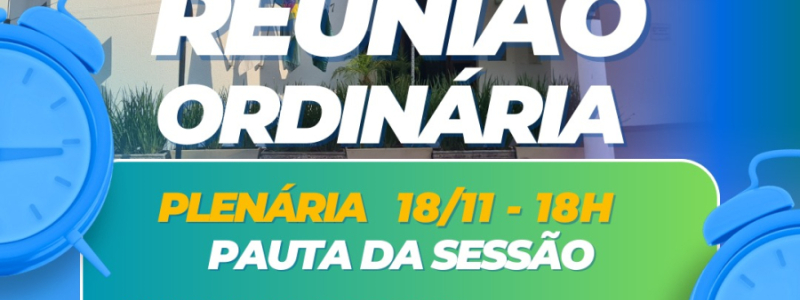 REUNIÃO
ORDINÁRIA

PLENÁRIA 18/11 - 18H
PAUTA DA SESSÃO